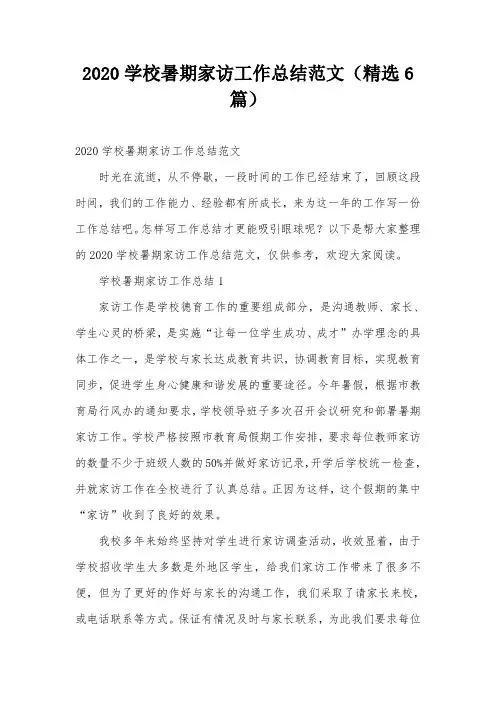 2020 学校暑期家访工作总结范文（精选 6 篇）

2020 学校暑期家访工作总结范文

时光在流逝，从不停歇，一段时间的工作已经结束了，回顾这段时间，我们的工作能力、经验都有所成长，来为这一年的工作写一份工作总结吧。怎样写工作总结才更能吸引眼球呢？以下是帮大家整理的 2020 学校暑期家访工作总结范文，仅供参考，欢迎大家阅读。

学校暑期家访工作总结 1

家访工作是学校德育工作的重要组成部分，是沟通教师、家长、学生心灵的桥梁，是实施“让每一位学生成功、成才”办学理念的具体工作之一，是学校与家长达成教育共识，协调教育目标，实现教育同步，促进学生身心健康和谐发展的重要途径。今年暑假，根据市教育局行风办的通知要求，学校领导班子多次召开会议研究和部署暑期家访工作。学校严格按照市教育局假期工作安排，要求每位教师家访的数量不少于班级人数的 50%并做好家访记录，开学后学校统一检查，并就家访工作在全校进行了认真总结。正因为这样，这个假期的集中“家访”收到了良好的效果。

我校多年来始终坚持对学生进行家访调查活动，收效显着，由于学校招收学生大多数是外地区学生，给我们家访工作带来了很多不便，但为了更好的作好与家长的沟通工作，我们采取了请家长来校，或电话联系等方式。保证有情况及时与家长联系，为此我们要求每位